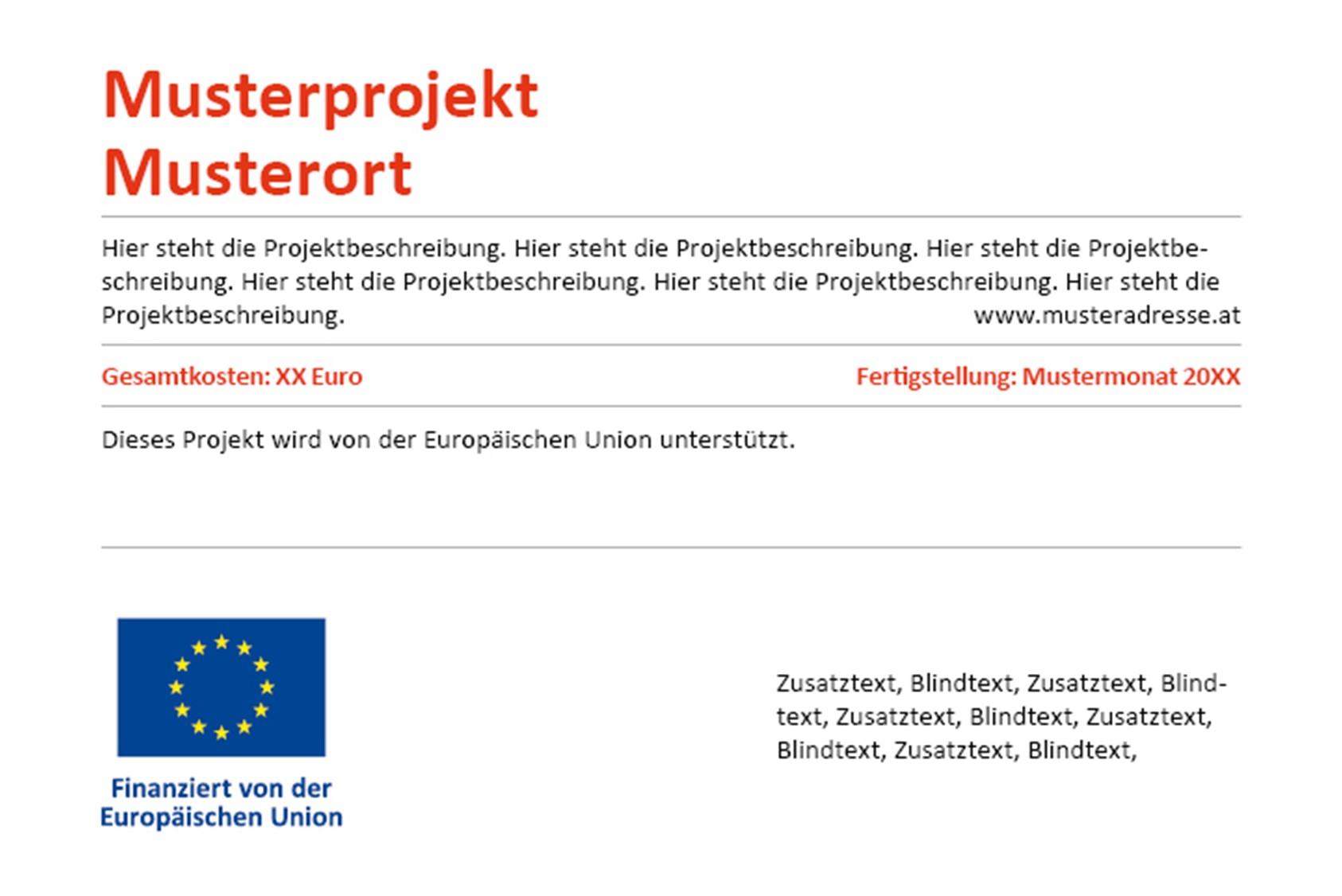 Musterprojekt
Musterort

Hier steht die Projektbeschreibung. Hier steht die Projektbeschreibung. Hier steht die Projektbeschreibung. Hier steht die Projektbeschreibung. Hier steht die Projektbeschreibung. Hier steht die Projektbeschreibung.
www.musteradresse.at

Gesamtkosten: XX Euro

Fertigstellung: Mustermonat 20XX

Dieses Projekt wird von der Europäischen Union unterstützt.

Finanziert von der Europäischen Union

Zusatztext, Blindtext, Zusatztext, Blindtext, Zusatztext, Blindtext, Zusatztext, Blindtext, Zusatztext, Blindtext,